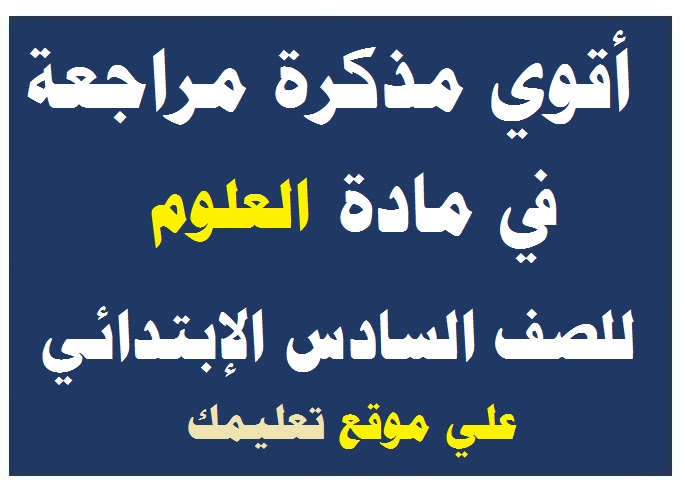 أقوي مذكرة مراجعة

في مادة العلوم

للصف السادس الإبتدائي

علي موقع تعليمك